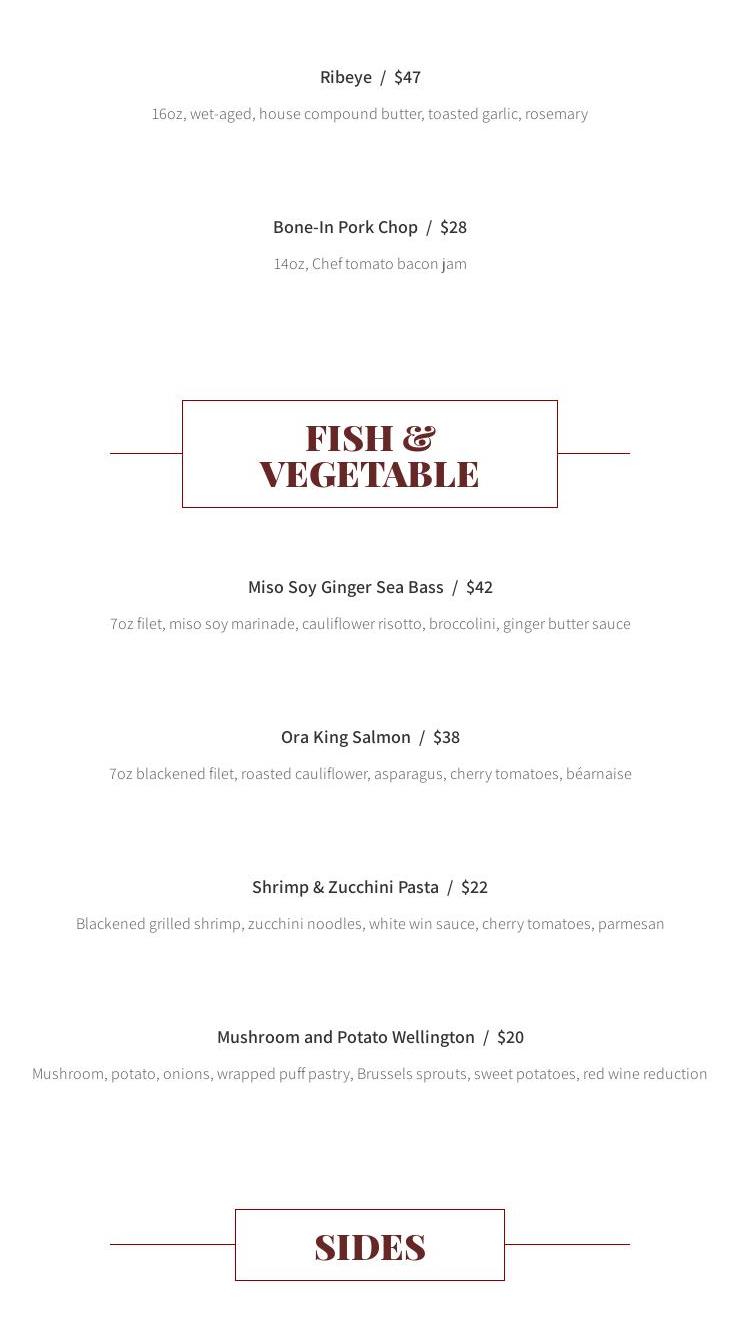 Ribeye / $47

16oz, wet-aged, house compound butter, toasted garlic, rosemary

Bone-In Pork Chop / $28

14oz, Chef tomato bacon jam

FISH & VEGETABLE

Miso Soy Ginger Sea Bass / $42

7oz filet, miso soy marinade, cauliflower risotto, broccolini, ginger butter sauce

Ora King Salmon / $38

7oz blackened filet, roasted cauliflower, asparagus, cherry tomatoes, béarnaise

Shrimp & Zucchini Pasta / $22

Blackened grilled shrimp, zucchini noodles, white win sauce, cherry tomatoes, parmesan

Mushroom and Potato Wellington / $20

Mushroom, potato, onions, wrapped puff pastry, Brussels sprouts, sweet potatoes, red wine reduction

SIDES